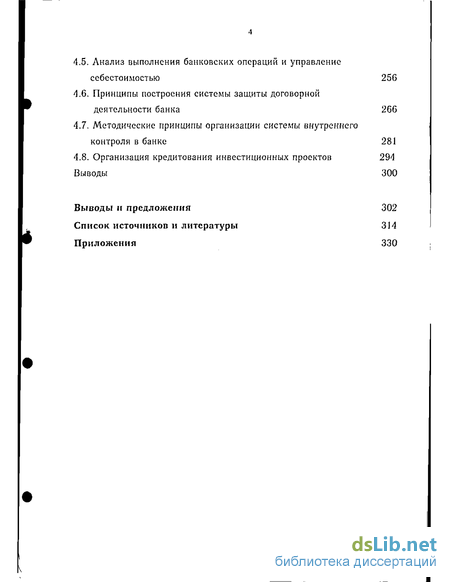 4

4.5. Анализ выполнения банковских операций и управление себестоимостью 256

4.6. Принципы построения системы защиты договорной деятельности банка 266

4.7. Методические принципы организации системы внутреннего контроля в банке 281

4.8. Организация кредитования инвестиционных проектов 294

Выводы 300

Выводы и предложения 302

Список источников и литературы 314

Приложения 330

dsLib.net
библиотека диссертаций